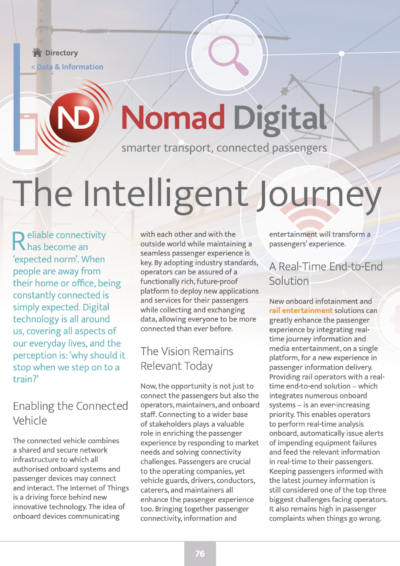 Directory
< Data & Information

ND Nomad Digital
smarter transport, connected passengers

The Intelligent Journey

Reliable connectivity has become an 'expected norm'. When people are away from their home or office, being constantly connected is simply expected. Digital technology is all around us, covering all aspects of our everyday lives, and the perception is: 'why should it stop when we step on to a train?'

Enabling the Connected Vehicle

The connected vehicle combines a shared and secure network infrastructure to which all authorised onboard systems and passenger devices may connect and interact. The Internet of Things is a driving force behind new innovative technology. The idea of onboard devices communicating with each other and with the outside world while maintaining a seamless passenger experience is key. By adopting industry standards, operators can be assured of a functionally rich, future-proof platform to deploy new applications and services for their passengers while collecting and exchanging data, allowing everyone to be more connected than ever before.

The Vision Remains Relevant Today

Now, the opportunity is not just to connect the passengers but also the operators, maintainers, and onboard staff. Connecting to a wider base of stakeholders plays a valuable role in enriching the passenger experience by responding to market needs and solving connectivity challenges. Passengers are crucial to the operating companies, yet vehicle guards, drivers, conductors, caterers, and maintainers all enhance the passenger experience too. Bringing together passenger connectivity, information and entertainment will transform a passengers' experience.

A Real-Time End-to-End Solution

New onboard infotainment and rail entertainment solutions can greatly enhance the passenger experience by integrating real-time journey information and media entertainment, on a single platform, for a new experience in passenger information delivery. Providing rail operators with a real-time end-to-end solution – which integrates numerous onboard systems – is an ever-increasing priority. This enables operators to perform real-time analysis onboard, automatically issue alerts of impending equipment failures and feed the relevant information in real-time to their passengers. Keeping passengers informed with the latest journey information is still considered one of the top three biggest challenges facing operators. It also remains high in passenger complaints when things go wrong.

76